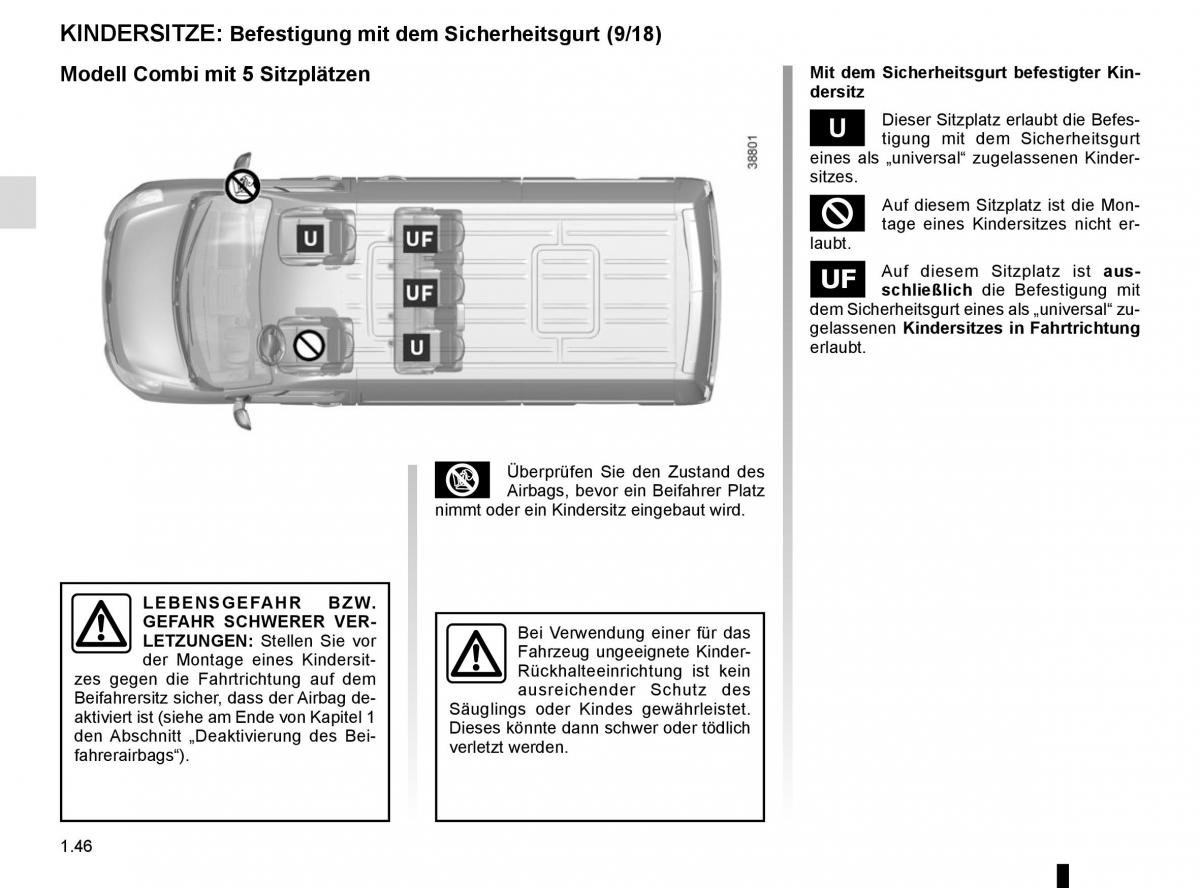 KINDERSITZE: Befestigung mit dem Sicherheitsgurt (9/18)

Modell Combi mit 5 Sitzplätzen

38801

U

UF

UF

U

Überprüfen Sie den Zustand des Airbags, bevor ein Beifahrer Platz nimmt oder ein Kindersitz eingebaut wird.

LEBENSGEFAHR BZW. GEFAHR SCHWERER VERLETZUNGEN: Stellen Sie vor der Montage eines Kindersitzes gegen die Fahrtrichtung auf dem Beifahrersitz sicher, dass der Airbag deaktiviert ist (siehe am Ende von Kapitel 1 den Abschnitt „Deaktivierung des Beifahrerairbags“).

Bei Verwendung einer für das Fahrzeug ungeeignete Kinder-Rückhalteeinrichtung ist kein ausreichender Schutz des Säuglings oder Kindes gewährleistet. Dieses könnte dann schwer oder tödlich verletzt werden.

Mit dem Sicherheitsgurt befestigter Kindersitz

U Dieser Sitzplatz erlaubt die Befestigung mit dem Sicherheitsgurt eines als „universal“ zugelassenen Kindersitzes.

Auf diesem Sitzplatz ist die Montage eines Kindersitzes nicht erlaubt.

UF Auf diesem Sitzplatz ist ausschließlich die Befestigung mit dem Sicherheitsgurt eines als „universal“ zugelassenen Kindersitzes in Fahrtrichtung erlaubt.

1.46